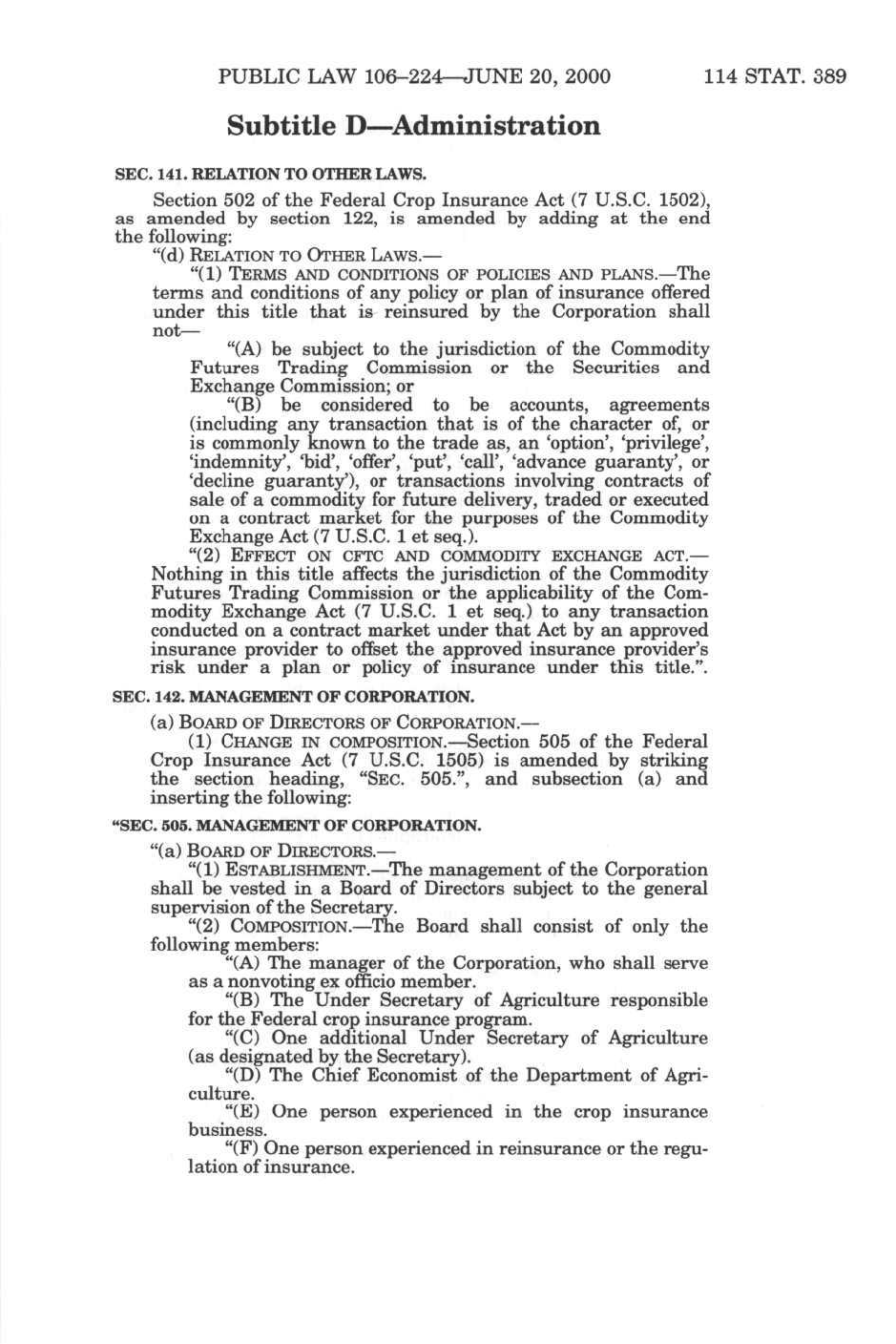 PUBLIC LAW 106–224—JUNE 20, 2000 114 STAT. 389

Subtitle D—Administration

SEC. 141. RELATION TO OTHER LAWS.

Section 502 of the Federal Crop Insurance Act (7 U.S.C. 1502), as amended by section 122, is amended by adding at the end the following:

"(d) RELATION TO OTHER LAWS.—

"(1) TERMS AND CONDITIONS OF POLICIES AND PLANS.—The terms and conditions of any policy or plan of insurance offered under this title that is reinsured by the Corporation shall not—

"(A) be subject to the jurisdiction of the Commodity Futures Trading Commission or the Securities and Exchange Commission; or

"(B) be considered to be accounts, agreements (including any transaction that is of the character of, or is commonly known to the trade as, an 'option', 'privilege', 'indemnity', 'bid', 'offer', 'put', 'call', 'advance guaranty', or 'decline guaranty'), or transactions involving contracts of sale of a commodity for future delivery, traded or executed on a contract market for the purposes of the Commodity Exchange Act (7 U.S.C. 1 et seq.).

"(2) EFFECT ON CFTC AND COMMODITY EXCHANGE ACT.—Nothing in this title affects the jurisdiction of the Commodity Futures Trading Commission or the applicability of the Commodity Exchange Act (7 U.S.C. 1 et seq.) to any transaction conducted on a contract market under that Act by an approved insurance provider to offset the approved insurance provider's risk under a plan or policy of insurance under this title.".

SEC. 142. MANAGEMENT OF CORPORATION.

(a) BOARD OF DIRECTORS OF CORPORATION.—

(1) CHANGE IN COMPOSITION.—Section 505 of the Federal Crop Insurance Act (7 U.S.C. 1505) is amended by striking the section heading, "SEC. 505.", and subsection (a) and inserting the following:

"SEC. 505. MANAGEMENT OF CORPORATION.

"(a) BOARD OF DIRECTORS.—

"(1) ESTABLISHMENT.—The management of the Corporation shall be vested in a Board of Directors subject to the general supervision of the Secretary.

"(2) COMPOSITION.—The Board shall consist of only the following members:

"(A) The manager of the Corporation, who shall serve as a nonvoting ex officio member.

"(B) The Under Secretary of Agriculture responsible for the Federal crop insurance program.

"(C) One additional Under Secretary of Agriculture (as designated by the Secretary).

"(D) The Chief Economist of the Department of Agriculture.

"(E) One person experienced in the crop insurance business.

"(F) One person experienced in reinsurance or the regulation of insurance.